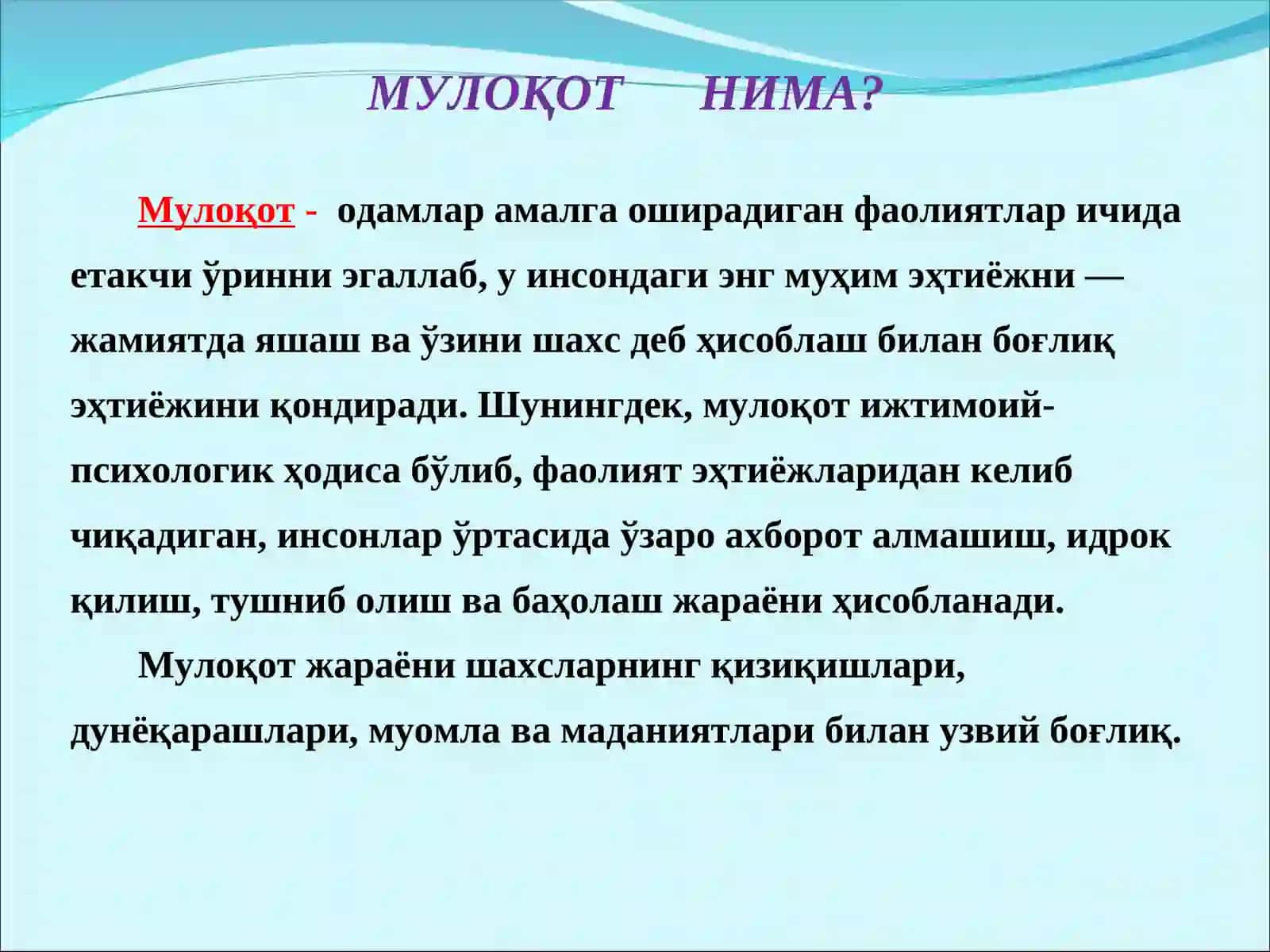 МУЛОҚОТ НИМА?

Мулоқот - одамлар амалга оширадиган фаолиятлар ичида етакчи ўринни эгаллаб, у инсондаги энг муҳим эҳтиёжни — жамиятда яшаш ва ўзини шахс деб ҳисоблаш билан боғлиқ эҳтиёжини қондиради. Шунингдек, мулоқот ижтимоий-психологик ҳодиса бўлиб, фаолият эҳтиёжларидан келиб чиқадиган, инсонлар ўртасида ўзаро ахборот алмашиш, идрок қилиш, тушниб олиш ва баҳолаш жараёни ҳисобланади.

Мулоқот жараёни шахсларнинг қизиқишлари, дунёқарашлари, муомла ва маданиятлари билан узвий боғлиқ.